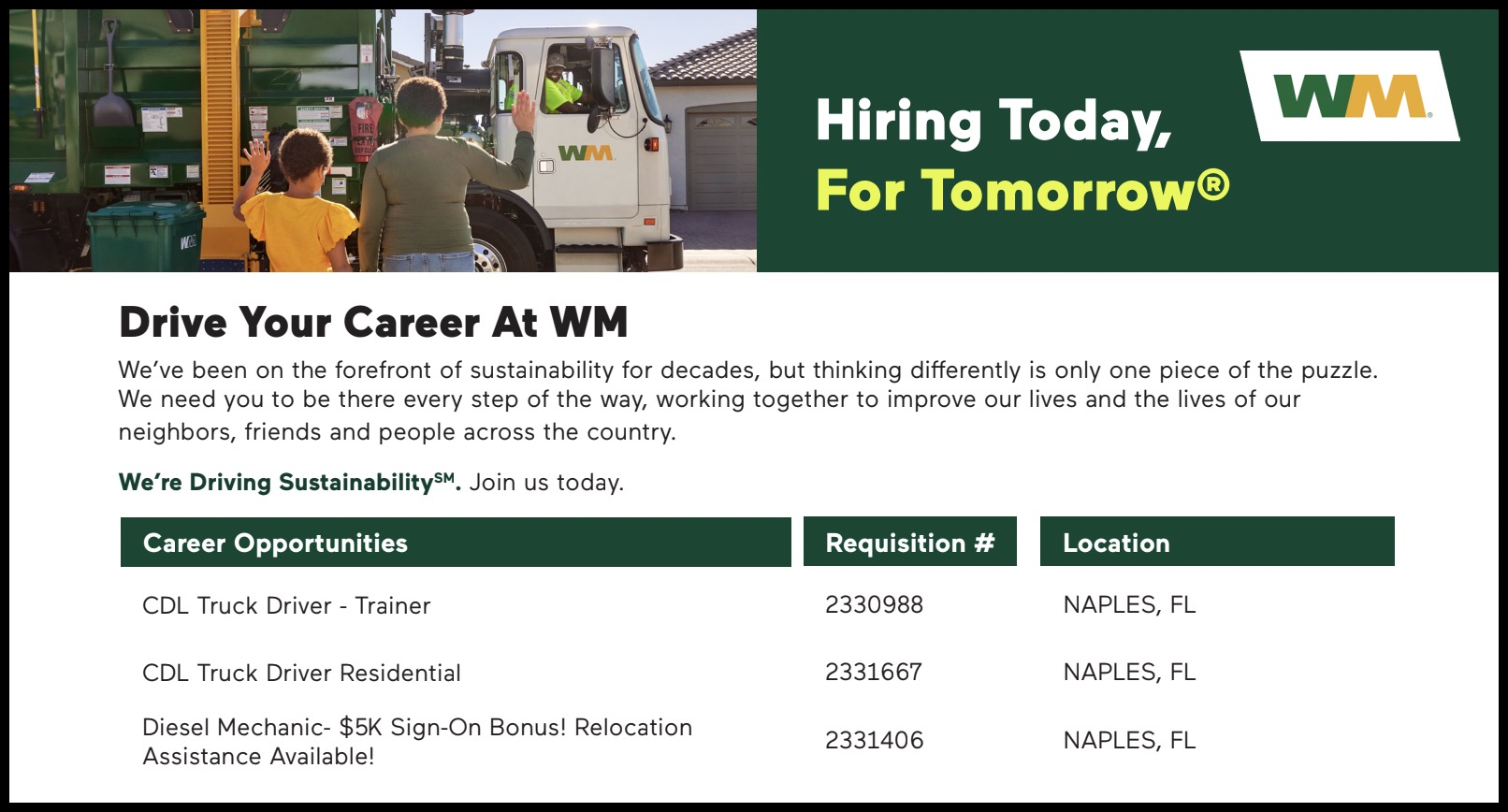 WM

Hiring Today,
For Tomorrow®

WM

Drive Your Career At WM

We've been on the forefront of sustainability for decades, but thinking differently is only one piece of the puzzle. We need you to be there every step of the way, working together to improve our lives and the lives of our neighbors, friends and people across the country.

We're Driving Sustainability$^{SM}$. Join us today.

| Career Opportunities | Requisition # | Location |
|---|---|---|
| CDL Truck Driver - Trainer | 2330988 | NAPLES, FL |
| CDL Truck Driver Residential | 2331667 | NAPLES, FL |
| Diesel Mechanic- $5K Sign-On Bonus! Relocation Assistance Available! | 2331406 | NAPLES, FL |